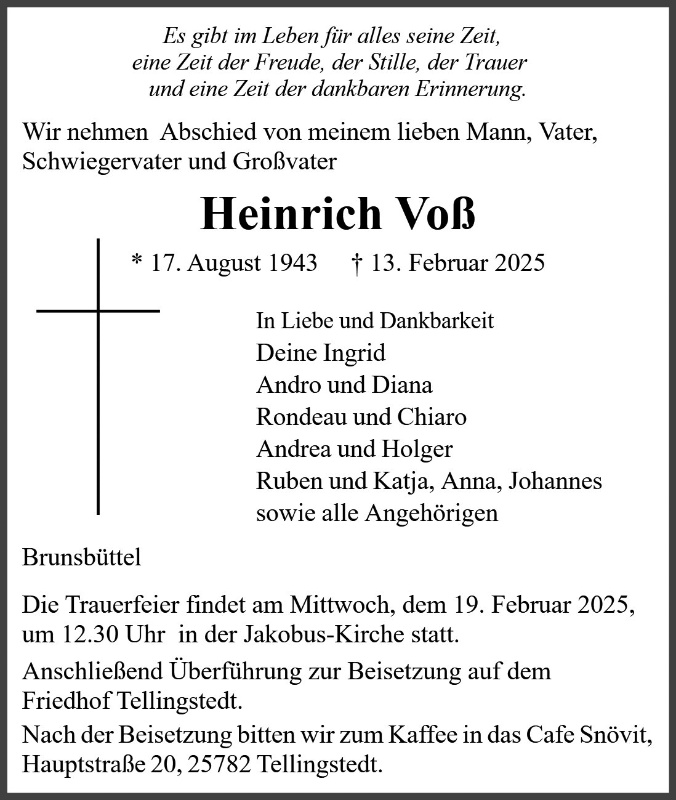 Es gibt im Leben für alles seine Zeit,
eine Zeit der Freude, der Stille, der Trauer
und eine Zeit der dankbaren Erinnerung.

Wir nehmen Abschied von meinem lieben Mann, Vater, Schwiegervater und Großvater

Heinrich Voß

* 17. August 1943 † 13. Februar 2025

In Liebe und Dankbarkeit
Deine Ingrid
Andro und Diana
Rondeau und Chiaro
Andrea und Holger
Ruben und Katja, Anna, Johannes
sowie alle Angehörigen

Brunsbüttel

Die Trauerfeier findet am Mittwoch, dem 19. Februar 2025, um 12.30 Uhr in der Jakobus-Kirche statt.

Anschließend Überführung zur Beisetzung auf dem Friedhof Tellingstedt.

Nach der Beisetzung bitten wir zum Kaffee in das Cafe Snövit, Hauptstraße 20, 25782 Tellingstedt.